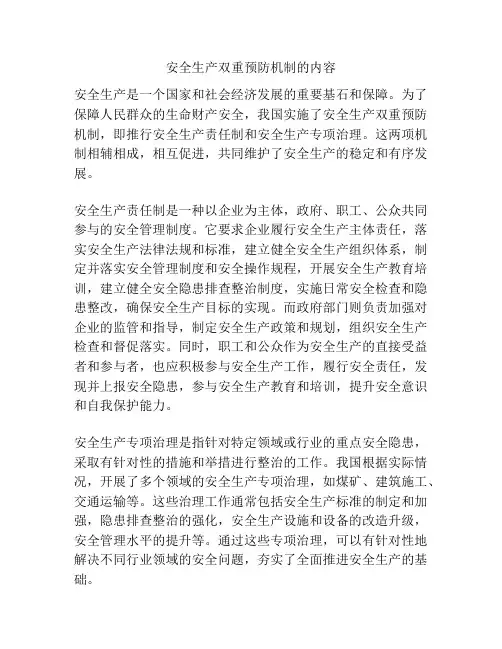 安全生产双重预防机制的内容

安全生产是一个国家和社会经济发展的重要基石和保障。为了保障人民群众的生命财产安全，我国实施了安全生产双重预防机制，即推行安全生产责任制和安全生产专项治理。这两项机制相辅相成，相互促进，共同维护了安全生产的稳定和有序发展。

安全生产责任制是一种以企业为主体，政府、职工、公众共同参与的安全管理制度。它要求企业履行安全生产主体责任，落实安全生产法律法规和标准，建立健全安全生产组织体系，制定并落实安全管理制度和安全操作规程，开展安全生产教育培训，建立健全安全隐患排查整治制度，实施日常安全检查和隐患整改，确保安全生产目标的实现。而政府部门则负责加强对企业的监管和指导，制定安全生产政策和规划，组织安全生产检查和督促落实。同时，职工和公众作为安全生产的直接受益者和参与者，也应积极参与安全生产工作，履行安全责任，发现并上报安全隐患，参与安全生产教育和培训，提升安全意识和自我保护能力。

安全生产专项治理是指针对特定领域或行业的重点安全隐患，采取有针对性的措施和举措进行整治的工作。我国根据实际情况，开展了多个领域的安全生产专项治理，如煤矿、建筑施工、交通运输等。这些治理工作通常包括安全生产标准的制定和加强，隐患排查整治的强化，安全生产设施和设备的改造升级，安全管理水平的提升等。通过这些专项治理，可以有针对性地解决不同行业领域的安全问题，夯实了全面推进安全生产的基础。